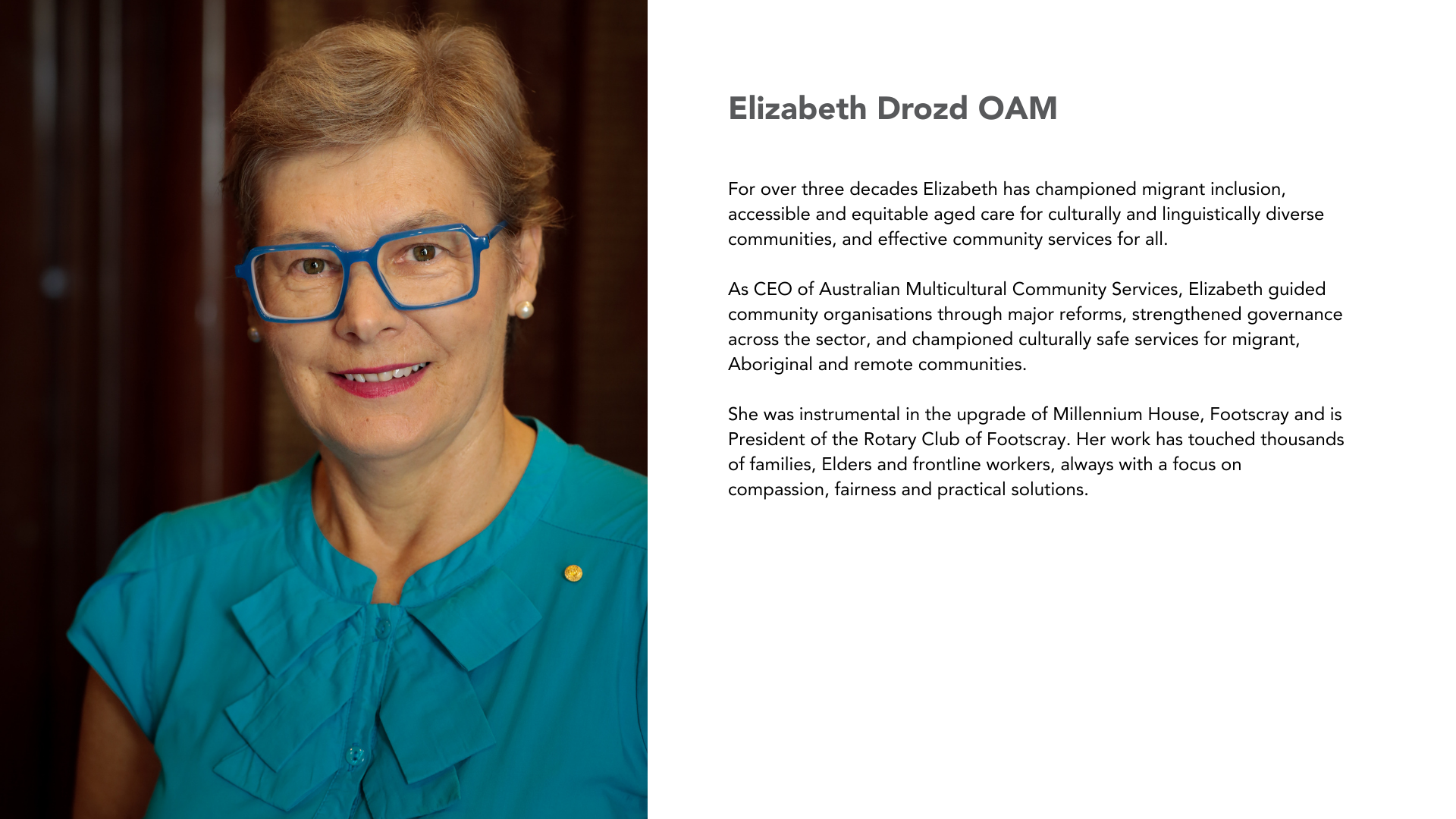 Elizabeth Drozd OAM

For over three decades Elizabeth has championed migrant inclusion, accessible and equitable aged care for culturally and linguistically diverse communities, and effective community services for all.

As CEO of Australian Multicultural Community Services, Elizabeth guided community organisations through major reforms, strengthened governance across the sector, and championed culturally safe services for migrant, Aboriginal and remote communities.

She was instrumental in the upgrade of Millennium House, Footscray and is President of the Rotary Club of Footscray. Her work has touched thousands of families, Elders and frontline workers, always with a focus on compassion, fairness and practical solutions.